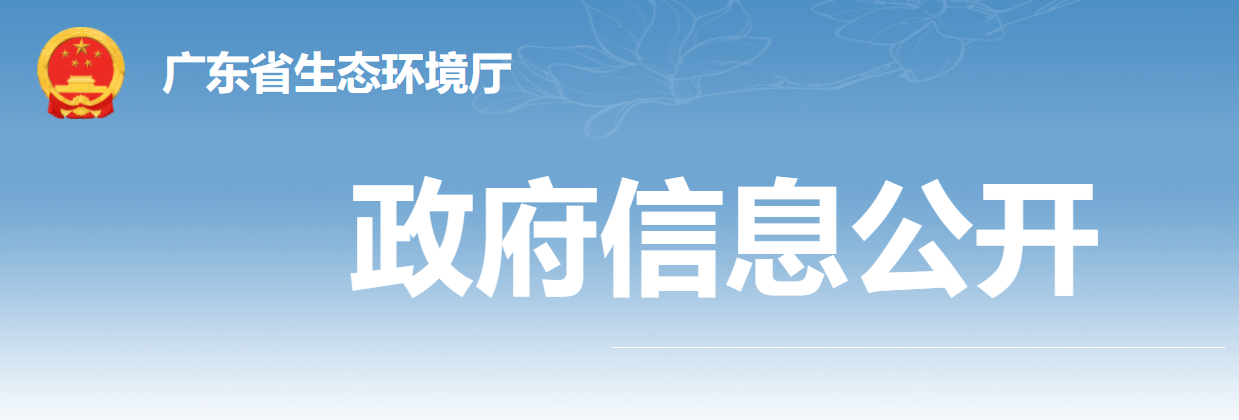 广东省生态环境厅

政府信息公开